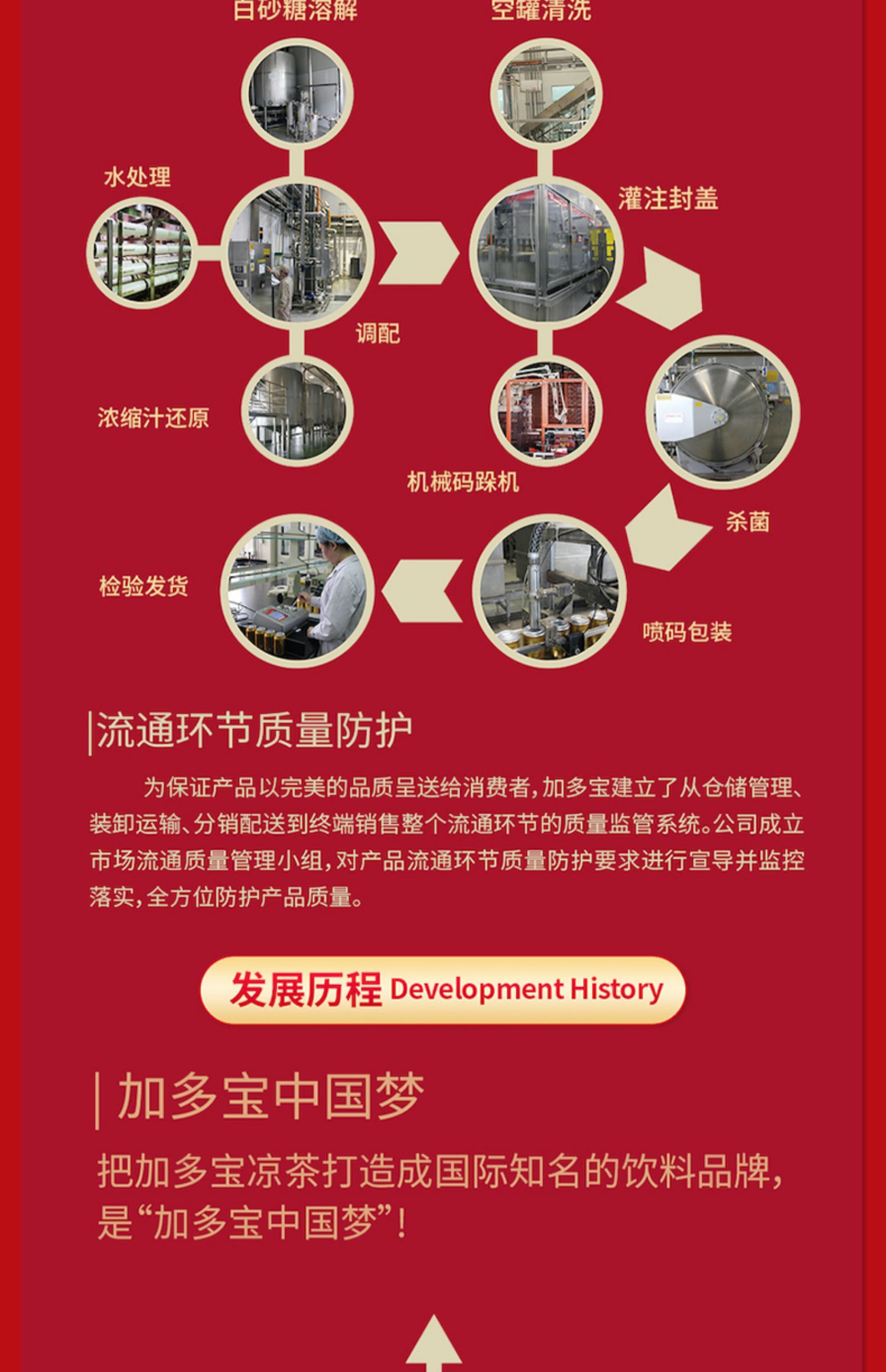 白砂糖溶解

空罐清洗

水处理

灌注封盖

调配

浓缩汁还原

机械码跺机

杀菌

检验发货

喷码包装

流通环节质量防护

为保证产品以完美的品质呈送给消费者，加多宝建立了从仓储管理、装卸运输、分销配送到终端销售整个流通环节的质量监管系统。公司成立市场流通质量管理小组，对产品流通环节质量防护要求进行宣导并监控落实，全方位防护产品质量。

发展历程 Development History

加多宝中国梦

把加多宝凉茶打造成国际知名的饮料品牌，是“加多宝中国梦”！